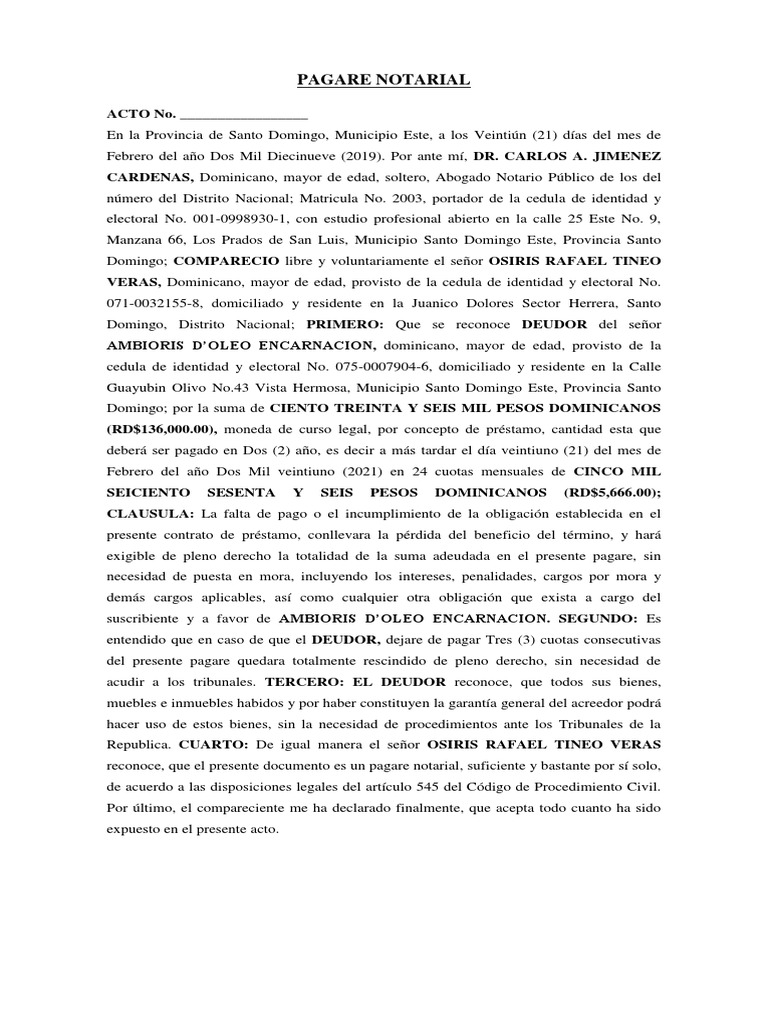 PAGARE NOTARIAL

ACTO No. _________________

En la Provincia de Santo Domingo, Municipio Este, a los Veintiún (21) días del mes de Febrero del año Dos Mil Diecinueve (2019). Por ante mí, DR. CARLOS A. JIMENEZ CARDENAS, Dominicano, mayor de edad, soltero, Abogado Notario Público de los del número del Distrito Nacional; Matricula No. 2003, portador de la cedula de identidad y electoral No. 001-0998930-1, con estudio profesional abierto en la calle 25 Este No. 9, Manzana 66, Los Prados de San Luis, Municipio Santo Domingo Este, Provincia Santo Domingo; COMPARECIO libre y voluntariamente el señor OSIRIS RAFAEL TINEO VERAS, Dominicano, mayor de edad, provisto de la cedula de identidad y electoral No. 071-0032155-8, domiciliado y residente en la Juanico Dolores Sector Herrera, Santo Domingo, Distrito Nacional; PRIMERO: Que se reconoce DEUDOR del señor AMBIORIS D'OLEO ENCARNACION, dominicano, mayor de edad, provisto de la cedula de identidad y electoral No. 075-0007904-6, domiciliado y residente en la Calle Guayubin Olivo No.43 Vista Hermosa, Municipio Santo Domingo Este, Provincia Santo Domingo; por la suma de CIENTO TREINTA Y SEIS MIL PESOS DOMINICANOS (RD$136,000.00), moneda de curso legal, por concepto de préstamo, cantidad esta que deberá ser pagado en Dos (2) año, es decir a más tardar el día veintiuno (21) del mes de Febrero del año Dos Mil veintiuno (2021) en 24 cuotas mensuales de CINCO MIL SEICIENTO SESENTA Y SEIS PESOS DOMINICANOS (RD$5,666.00); CLAUSULA: La falta de pago o el incumplimiento de la obligación establecida en el presente contrato de préstamo, conllevara la pérdida del beneficio del término, y hará exigible de pleno derecho la totalidad de la suma adeudada en el presente pagare, sin necesidad de puesta en mora, incluyendo los intereses, penalidades, cargos por mora y demás cargos aplicables, así como cualquier otra obligación que exista a cargo del suscribiente y a favor de AMBIORIS D'OLEO ENCARNACION. SEGUNDO: Es entendido que en caso de que el DEUDOR, dejare de pagar Tres (3) cuotas consecutivas del presente pagare quedara totalmente rescindido de pleno derecho, sin necesidad de acudir a los tribunales. TERCERO: EL DEUDOR reconoce, que todos sus bienes, muebles e inmuebles habidos y por haber constituyen la garantía general del acreedor podrá hacer uso de estos bienes, sin la necesidad de procedimientos ante los Tribunales de la Republica. CUARTO: De igual manera el señor OSIRIS RAFAEL TINEO VERAS reconoce, que el presente documento es un pagare notarial, suficiente y bastante por sí solo, de acuerdo a las disposiciones legales del artículo 545 del Código de Procedimiento Civil. Por último, el compareciente me ha declarado finalmente, que acepta todo cuanto ha sido expuesto en el presente acto.